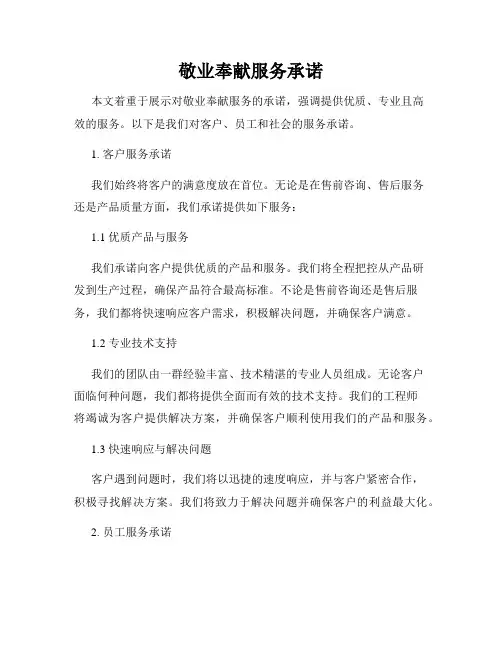 敬业奉献服务承诺

本文着重于展示对敬业奉献服务的承诺，强调提供优质、专业且高效的服务。以下是我们对客户、员工和社会的服务承诺。

1. 客户服务承诺

我们始终将客户的满意度放在首位。无论是在售前咨询、售后服务还是产品质量方面，我们承诺提供如下服务：

1.1 优质产品与服务

我们承诺向客户提供优质的产品和服务。我们将全程把控从产品研发到生产过程，确保产品符合最高标准。不论是售前咨询还是售后服务，我们都将快速响应客户需求，积极解决问题，并确保客户满意。

1.2 专业技术支持

我们的团队由一群经验丰富、技术精湛的专业人员组成。无论客户面临何种问题，我们都将提供全面而有效的技术支持。我们的工程师将竭诚为客户提供解决方案，并确保客户顺利使用我们的产品和服务。

1.3 快速响应与解决问题

客户遇到问题时，我们将以迅捷的速度响应，并与客户紧密合作，积极寻找解决方案。我们将致力于解决问题并确保客户的利益最大化。

2. 员工服务承诺